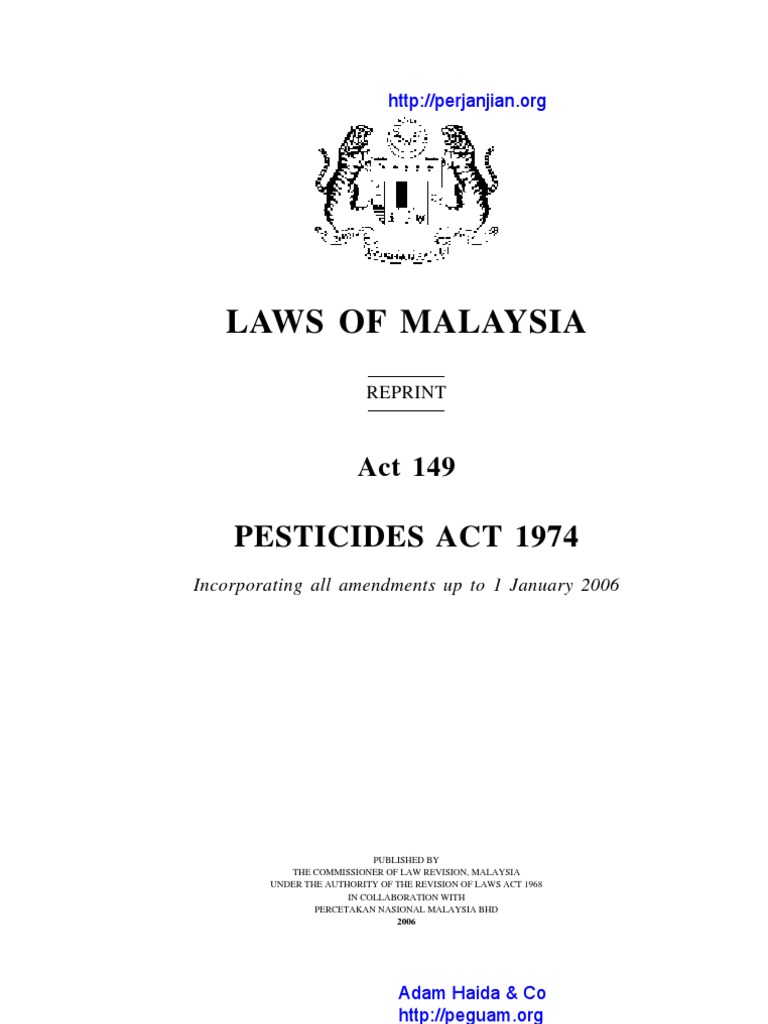 http://perjanjian.org

LAWS OF MALAYSIA

REPRINT

Act 149

PESTICIDES ACT 1974

Incorporating all amendments up to 1 January 2006

PUBLISHED BY
THE COMMISSIONER OF LAW REVISION, MALAYSIA
UNDER THE AUTHORITY OF THE REVISION OF LAWS ACT 1968
IN COLLABORATION WITH
PERCETAKAN NASIONAL MALAYSIA BHD
2006

Adam Haida & Co
http://peguam.org